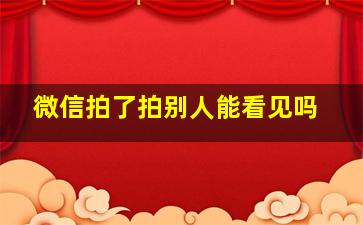 微信拍了拍别人能看见吗